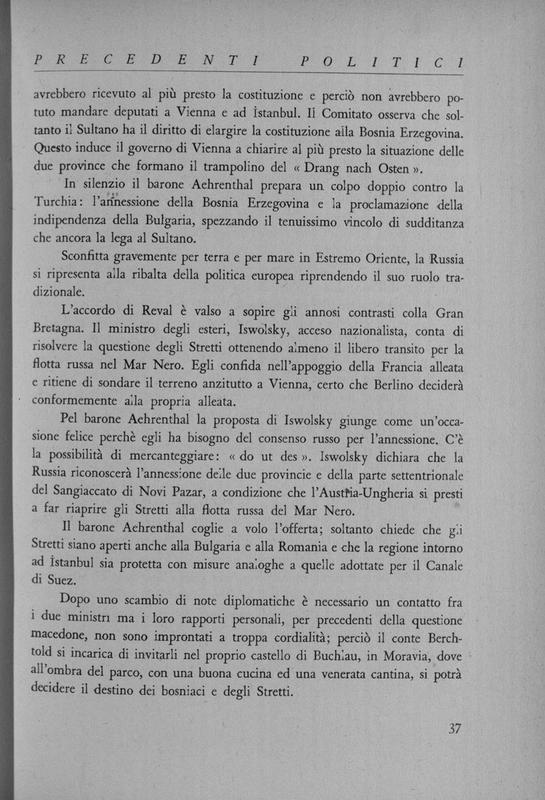 PRECEDENTI POLITICI

avrebbero ricevuto al più presto la costituzione e perciò non avrebbero potuto mandare deputati a Vienna e ad İstanbul. Il Comitato osserva che soltanto il Sultano ha il diritto di elargire la costituzione alla Bosnia Erzegovina. Questo induce il governo di Vienna a chiarire al più presto la situazione delle due province che formano il trampolino del « Drang nach Osten ».

In silenzio il barone Aehrenthal prepara un colpo doppio contro la Turchia: l'annessione della Bosnia Erzegovina e la proclamazione della indipendenza della Bulgaria, spezzando il tenuissimo vincolo di sudditanza che ancora la lega al Sultano.

Sconfitta gravemente per terra e per mare in Estremo Oriente, la Russia si ripresenta alla ribalta della politica europea riprendendo il suo ruolo tradizionale.

L'accordo di Reval è valso a sopire gli annosi contrasti colla Gran Bretagna. Il ministro degli esteri, Iswolsky, acceso nazionalista, conta di risolvere la questione degli Stretti ottenendo almeno il libero transito per la flotta russa nel Mar Nero. Egli confida nell'appoggio della Francia alleata e ritiene di sondare il terreno anzitutto a Vienna, certo che Berlino deciderà conformemente alla propria alleata.

Pel barone Aehrenthal la proposta di Iswolsky giunge come un'occasione felice perchè egli ha bisogno del consenso russo per l'annessione. C'è la possibilità di mercanteggiare: « do ut des ». Iswolsky dichiara che la Russia riconoscerà l'annessione delle due provincie e della parte settentrionale del Sangiaccato di Novi Pazar, a condizione che l'Austria-Ungheria si presti a far riaprire gli Stretti alla flotta russa del Mar Nero.

Il barone Aehrenthal coglie a volo l'offerta; soltanto chiede che gli Stretti siano aperti anche alla Bulgaria e alla Romania e che la regione intorno ad İstanbul sia protetta con misure analoghe a quelle adottate per il Canale di Suez.

Dopo uno scambio di note diplomatiche è necessario un contatto fra i due ministri ma i loro rapporti personali, per precedenti della questione macedone, non sono improntati a troppa cordialità; perciò il conte Berchtold si incarica di invitarli nel proprio castello di Buchlau, in Moravia, dove all'ombra del parco, con una buona cucina ed una venerata cantina, si potrà decidere il destino dei bosniaci e degli Stretti.

37